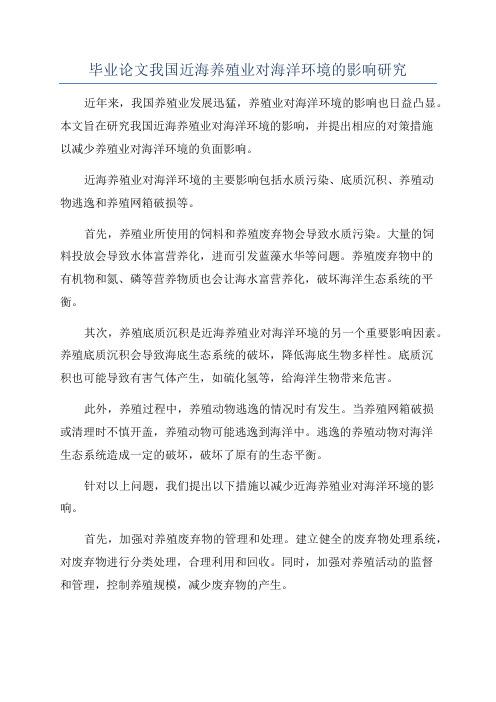 毕业论文我国近海养殖业对海洋环境的影响研究

近年来，我国养殖业发展迅猛，养殖业对海洋环境的影响也日益凸显。本文旨在研究我国近海养殖业对海洋环境的影响，并提出相应的对策措施以减少养殖业对海洋环境的负面影响。

近海养殖业对海洋环境的主要影响包括水质污染、底质沉积、养殖动物逃逸和养殖网箱破损等。

首先，养殖业所使用的饲料和养殖废弃物会导致水质污染。大量的饲料投放会导致水体富营养化，进而引发蓝藻水华等问题。养殖废弃物中的有机物和氮、磷等营养物质也会让海水富营养化，破坏海洋生态系统的平衡。

其次，养殖底质沉积是近海养殖业对海洋环境的另一个重要影响因素。养殖底质沉积会导致海底生态系统的破坏，降低海底生物多样性。底质沉积也可能导致有害气体产生，如硫化氢等，给海洋生物带来危害。

此外，养殖过程中，养殖动物逃逸的情况时有发生。当养殖网箱破损或清理时不慎开盖，养殖动物可能逃逸到海洋中。逃逸的养殖动物对海洋生态系统造成一定的破坏，破坏了原有的生态平衡。

针对以上问题，我们提出以下措施以减少近海养殖业对海洋环境的影响。

首先，加强对养殖废弃物的管理和处理。建立健全的废弃物处理系统，对废弃物进行分类处理，合理利用和回收。同时，加强对养殖活动的监督和管理，控制养殖规模，减少废弃物的产生。